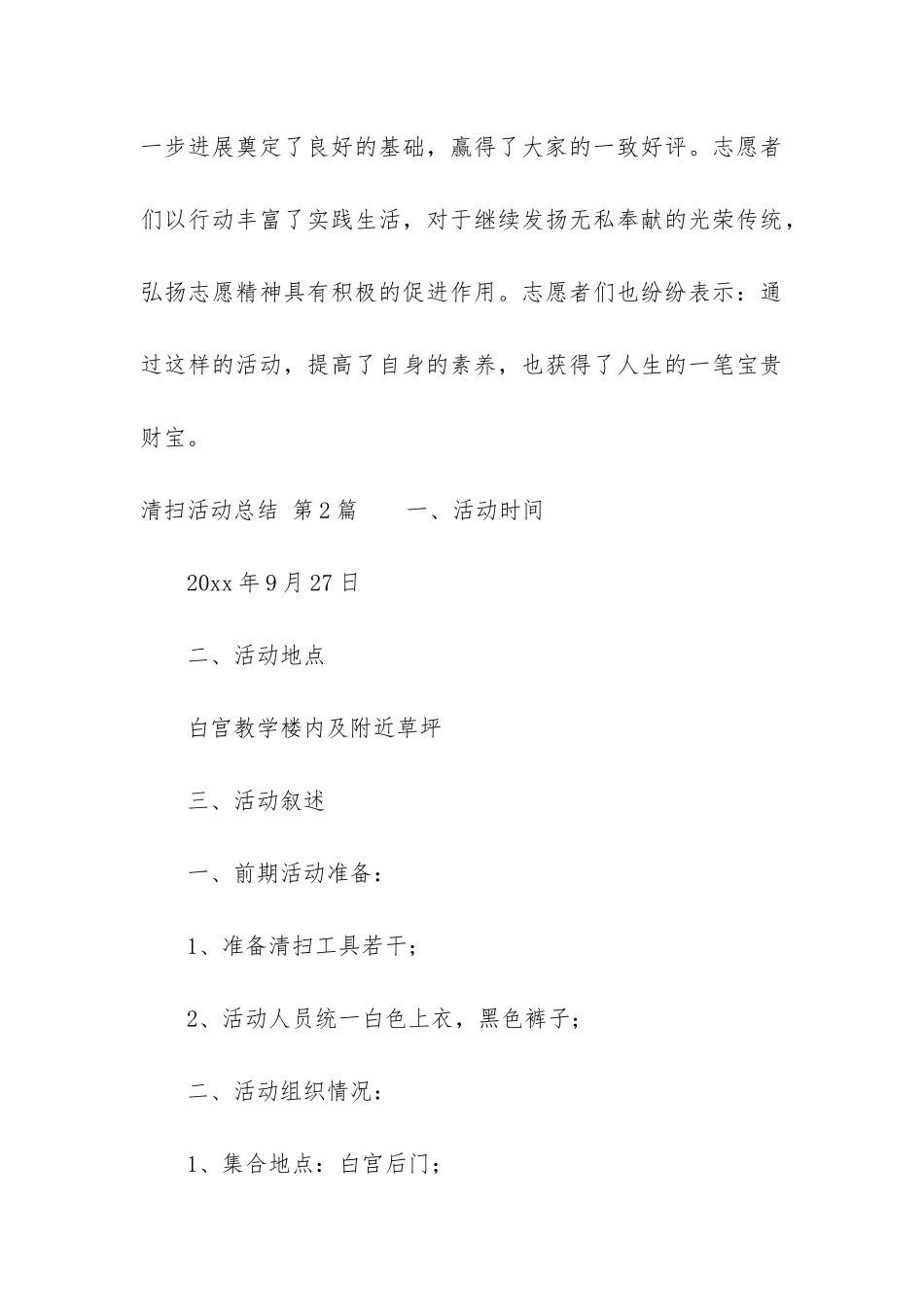 一步进展奠定了良好的基础，赢得了大家的一致好评。志愿者们以行动丰富了实践生活，对于继续发扬无私奉献的光荣传统，弘扬志愿精神具有积极的促进作用。志愿者们也纷纷表示：通过这样的活动，提高了自身的素养，也获得了人生的一笔宝贵财宝。

清扫活动总结 第2篇 一、活动时间

20xx年9月27日

二、活动地点

白宫教学楼内及附近草坪

三、活动叙述

一、前期活动准备：

1、准备清扫工具若干；

2、活动人员统一白色上衣，黑色裤子；

二、活动组织情况：

1、集合地点：白宫后门；